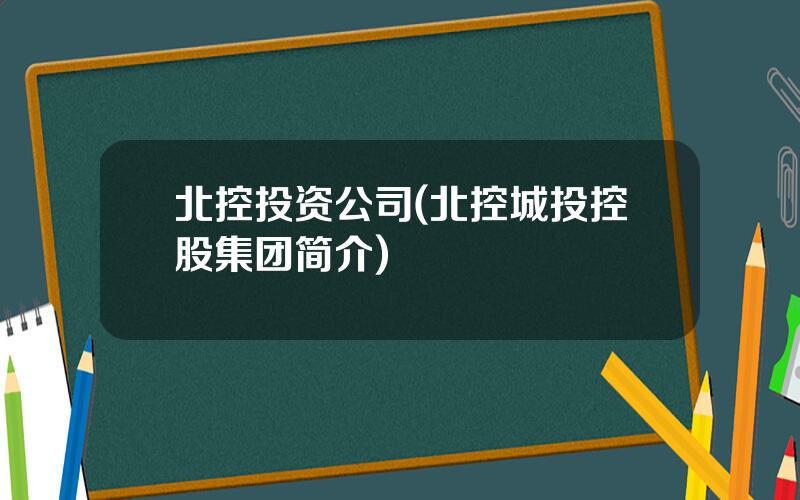 北控投资公司(北控城投控股集团简介)